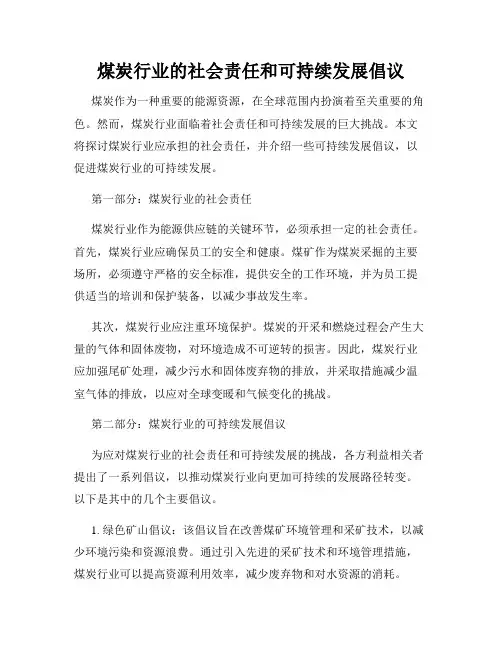 煤炭行业的社会责任和可持续发展倡议

煤炭作为一种重要的能源资源，在全球范围内扮演着至关重要的角色。然而，煤炭行业面临着社会责任和可持续发展的巨大挑战。本文将探讨煤炭行业应承担的社会责任，并介绍一些可持续发展倡议，以促进煤炭行业的可持续发展。

第一部分：煤炭行业的社会责任

煤炭行业作为能源供应链的关键环节，必须承担一定的社会责任。首先，煤炭行业应确保员工的安全和健康。煤矿作为煤炭采掘的主要场所，必须遵守严格的安全标准，提供安全的工作环境，并为员工提供适当的培训和保护装备，以减少事故发生率。

其次，煤炭行业应注重环境保护。煤炭的开采和燃烧过程会产生大量的气体和固体废物，对环境造成不可逆转的损害。因此，煤炭行业应加强尾矿处理，减少污水和固体废弃物的排放，并采取措施减少温室气体的排放，以应对全球变暖和气候变化的挑战。

第二部分：煤炭行业的可持续发展倡议

为应对煤炭行业的社会责任和可持续发展的挑战，各方利益相关者提出了一系列倡议，以推动煤炭行业向更加可持续的发展路径转变。以下是其中的几个主要倡议。

1. 绿色矿山倡议：该倡议旨在改善煤矿环境管理和采矿技术，以减少环境污染和资源浪费。通过引入先进的采矿技术和环境管理措施，煤炭行业可以提高资源利用效率，减少废弃物和对水资源的消耗。